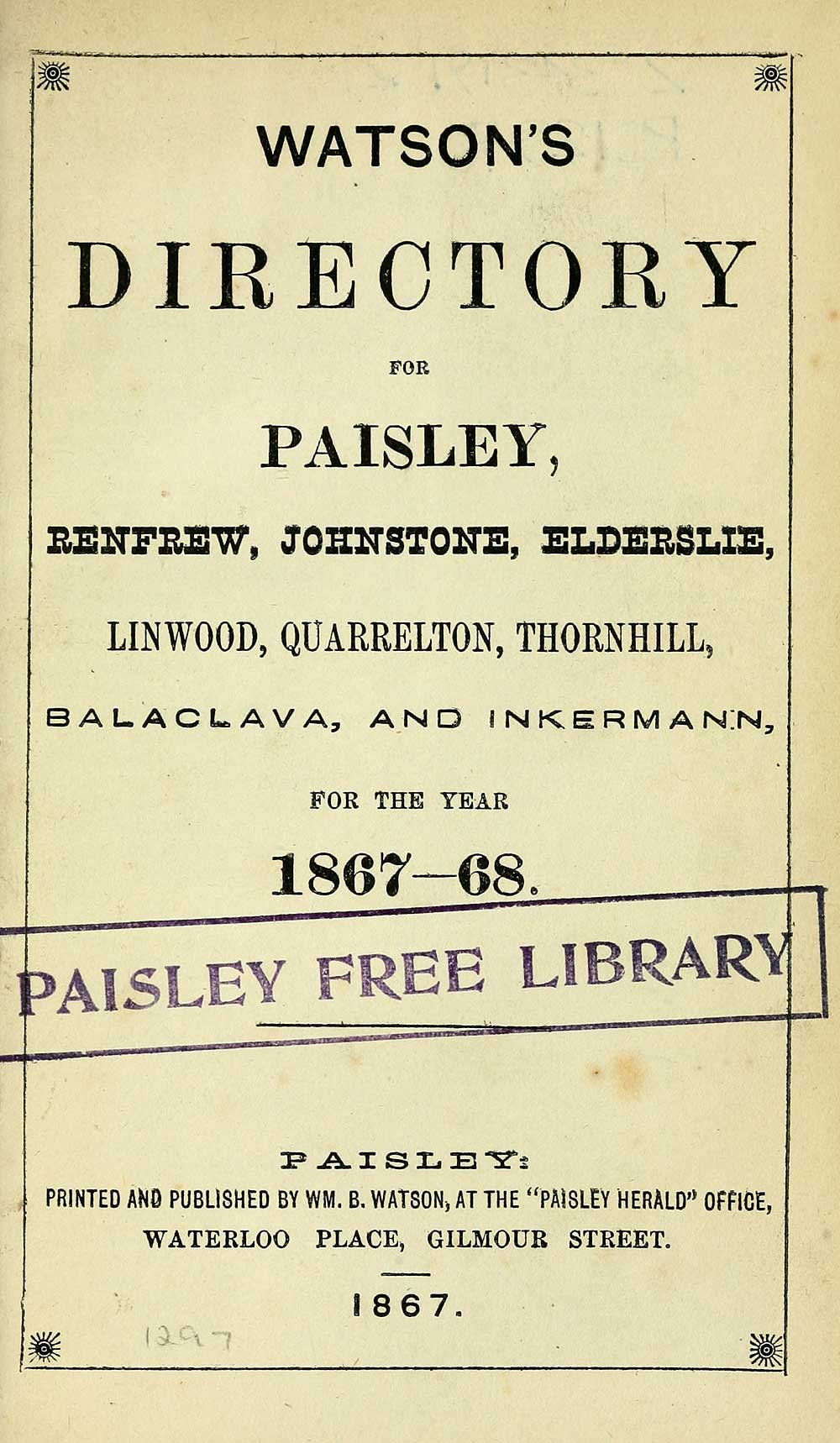 WATSON'S

DIRECTORY

FOR

PAISLEY,

RENFREW, JOHNSTONE, ELDERSLIE,

LINWOOD, QUARRELTON, THORNHILL,

BALACLAVA, AND INKERMANN,

FOR THE YEAR

1867—68.

PAISLEY FREE LIBRARY

PAISLEY:

PRINTED AND PUBLISHED BY WM. B. WATSON, AT THE "PAISLEY HERALD" OFFICE, WATERLOO PLACE, GILMOUR STREET.

1867.

1297